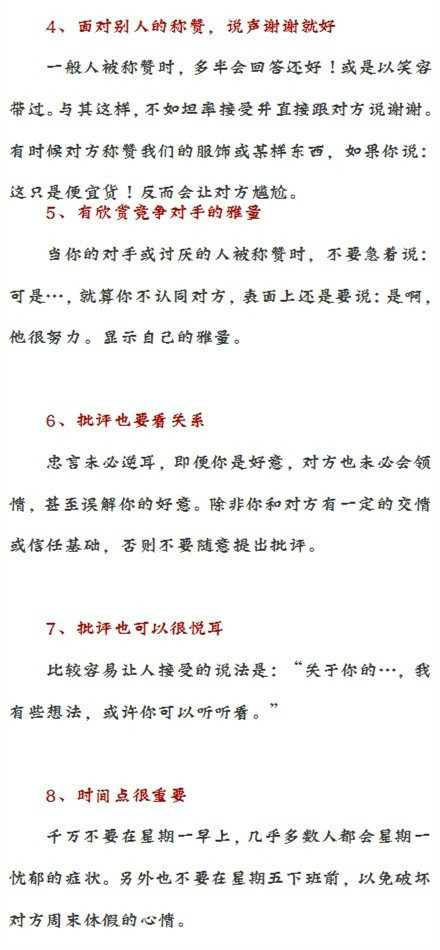 4、面对别人的称赞，说声谢谢就好

一般人被称赞时，多半会回答还好！或是以笑容带过。与其这样，不如坦率接受并直接跟对方说谢谢。有时候对方称赞我们的服饰或某样东西，如果你说：这只是便宜货！反而会让对方尴尬。

5、有欣赏竞争对手的雅量

当你的对手或讨厌的人被称赞时，不要急着说：可是…，就算你不认同对方，表面上还是要说：是啊，他很努力。显示自己的雅量。

6、批评也要看关系

忠言未必逆耳，即便你是好意，对方也未必会领情，甚至误解你的好意。除非你和对方有一定的交情或信任基础，否则不要随意提出批评。

7、批评也可以很悦耳

比较容易让人接受的说法是：“关于你的…，我有些想法，或许你可以听听看。”

8、时间点很重要

千万不要在星期一早上，几乎多数人都会星期一忧郁的症状。另外也不要在星期五下班前，以免破坏对方周末休假的心情。